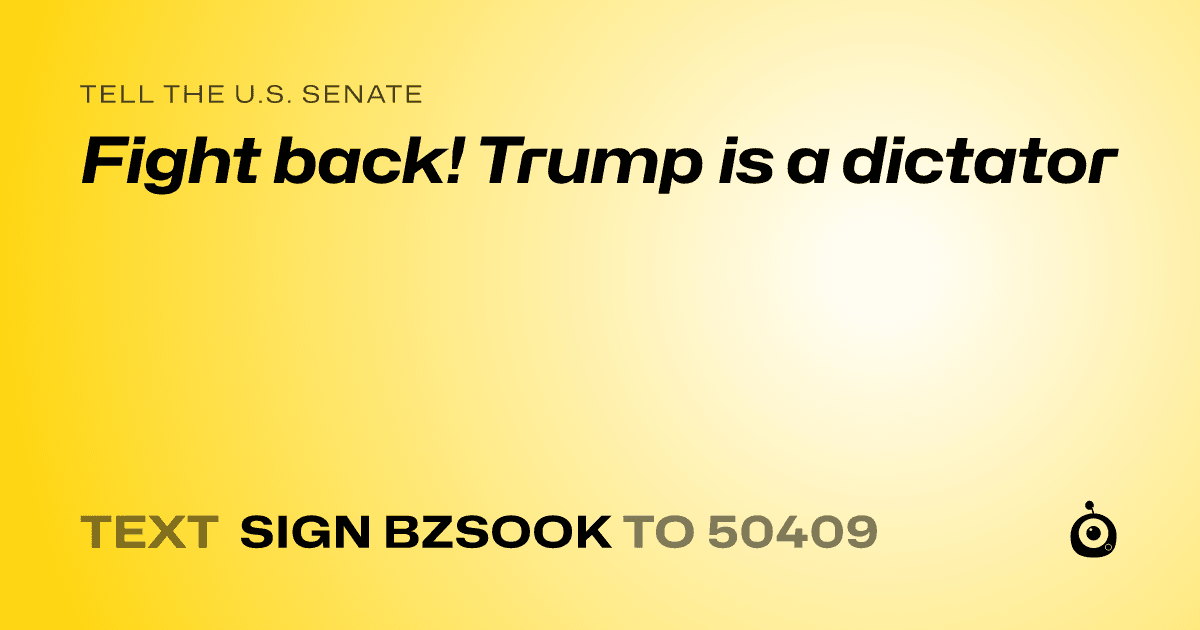 TELL THE U.S. SENATE

Fight back! Trump is a dictator

TEXT SIGN BZSOOK TO 50409